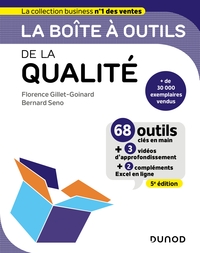 La collection business n°1 des ventes

LA BOÎTE À OUTILS

DE LA
QUALITÉ

Florence Gillet-Goinard
Bernard Seno

+ de 30 000 exemplaires vendus

68 outils clés en main
+ 3 vidéos d'approfondissement
+ 2 compléments Excel en ligne

5e édition

DUNOD